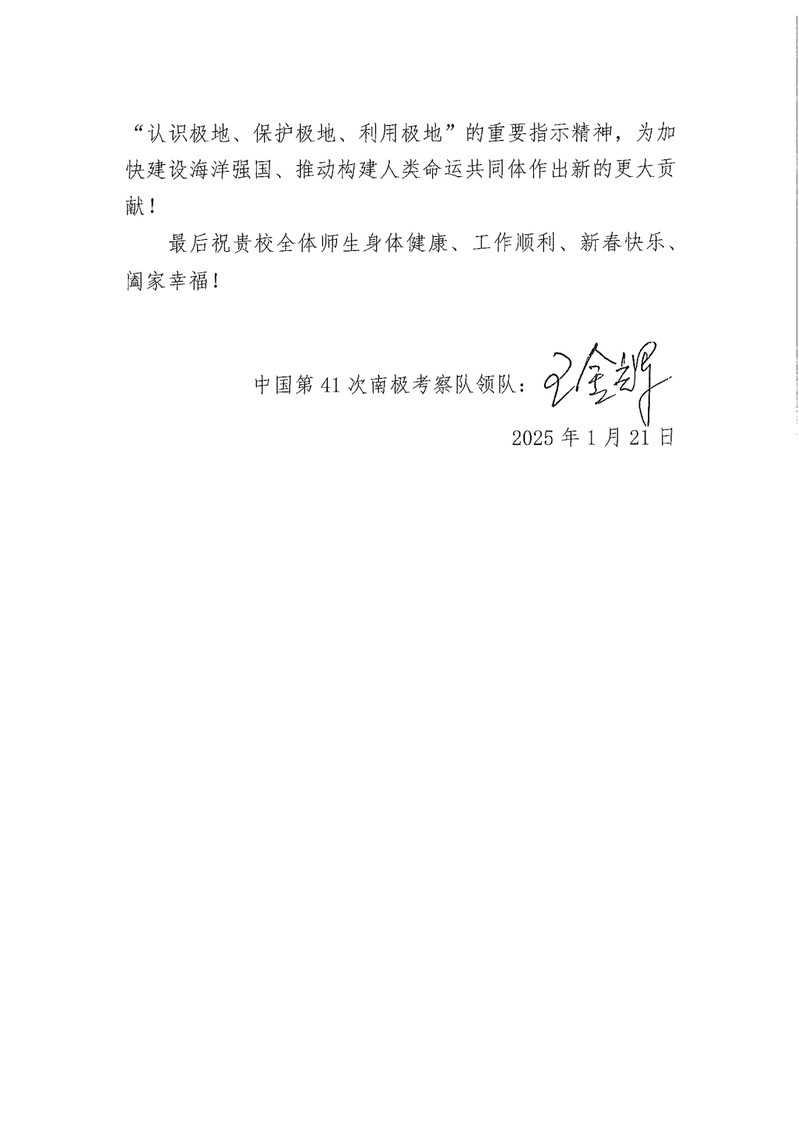 “认识极地、保护极地、利用极地”的重要指示精神，为加快建设海洋强国、推动构建人类命运共同体作出新的更大贡献！

最后祝贵校全体师生身体健康、工作顺利、新春快乐、阖家幸福！

中国第41次南极考察队领队：王金辉

2025年1月21日